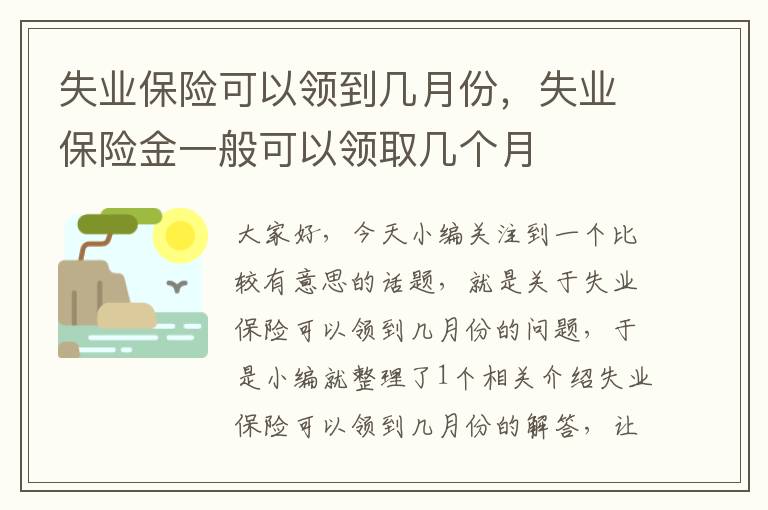 失业保险可以领到几月份，失业保险金一般可以领取几个月

大家好，今天小编关注到一个比较有意思的话题，就是关于失业保险可以领到几月份的问题，于是小编就整理了1个相关介绍失业保险可以领到几月份的解答，让